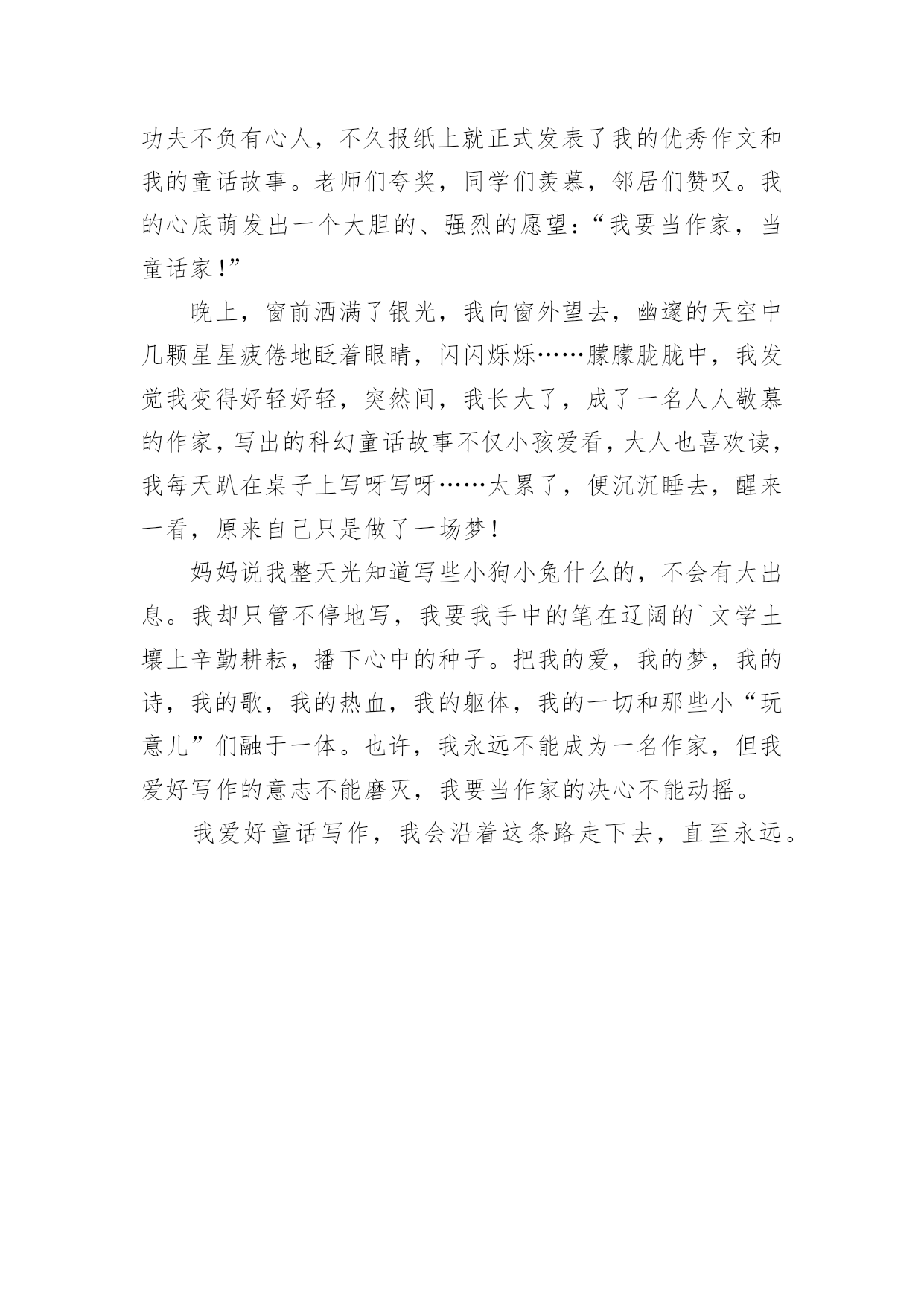 功夫不负有心人，不久报纸上就正式发表了我的优秀作文和我的童话故事。老师们夸奖，同学们羡慕，邻居们赞叹。我的心底萌发出一个大胆的、强烈的愿望：“我要当作家，当童话家！”

晚上，窗前洒满了银光，我向窗外望去，幽邃的天空中几颗星星疲倦地眨着眼睛，闪闪烁烁……朦朦胧胧中，我发觉我变得好轻好轻，突然间，我长大了，成了一名人人敬慕的作家，写出的科幻童话故事不仅小孩爱看，大人也喜欢读，我每天趴在桌子上写呀写呀……太累了，便沉沉睡去，醒来一看，原来自己只是做了一场梦！

妈妈说我整天光知道写些小狗小兔什么的，不会有大出息。我却只管不停地写，我要我手中的笔在辽阔的`文学土壤上辛勤耕耘，播下心中的种子。把我的爱，我的梦，我的诗，我的歌，我的热血，我的躯体，我的一切和那些小“玩意儿”们融于一体。也许，我永远不能成为一名作家，但我爱好写作的意志不能磨灭，我要当作家的决心不能动摇。

我爱好童话写作，我会沿着这条路走下去，直至永远。